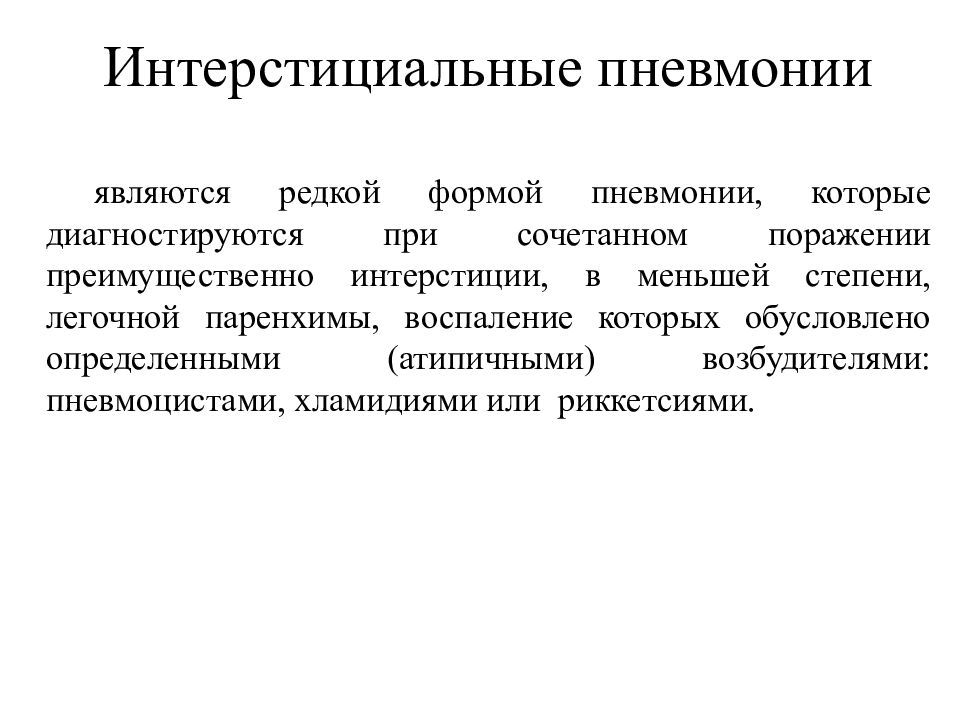 Интерстициальные пневмонии

являются редкой формой пневмонии, которые диагностируются при сочетанном поражении преимущественно интерстиции, в меньшей степени, легочной паренхимы, воспаление которых обусловлено определенными (атипичными) возбудителями: пневмоцистами, хламидиями или риккетсиями.